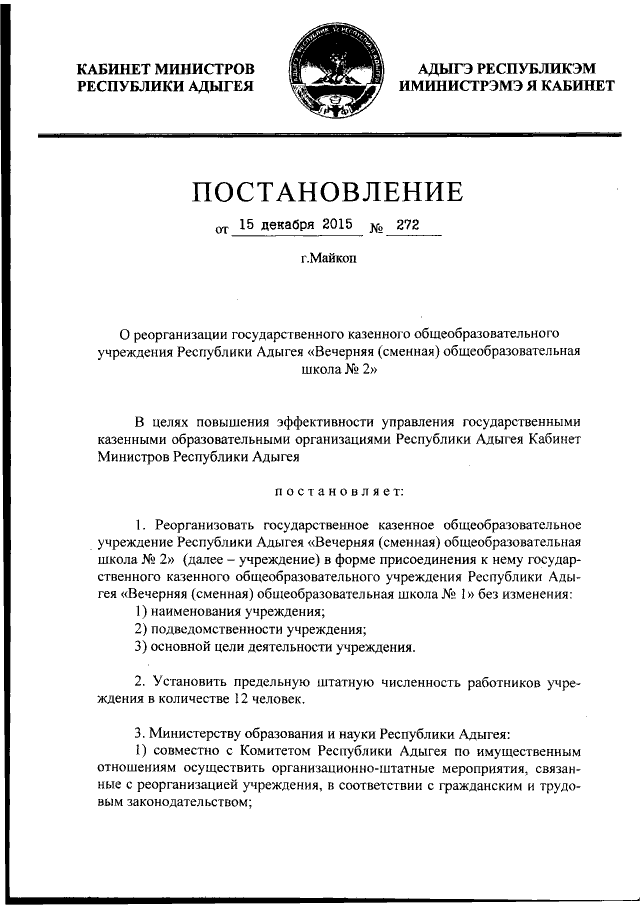 КАБИНЕТ МИНИСТРОВ
РЕСПУБЛИКИ АДЫГЕЯ

АДЫГЭ РЕСПУБЛИКЭМ
ИМИНИСТРЭМЭ Я КАБИНЕТ

ПОСТАНОВЛЕНИЕ

от 15 декабря 2015 № 272

г.Майкоп

О реорганизации государственного казенного общеобразовательного учреждения Республики Адыгея «Вечерняя (сменная) общеобразовательная школа № 2»

В целях повышения эффективности управления государственными казенными образовательными организациями Республики Адыгея Кабинет Министров Республики Адыгея

постановляет:

1. Реорганизовать государственное казенное общеобразовательное учреждение Республики Адыгея «Вечерняя (сменная) общеобразовательная школа № 2» (далее – учреждение) в форме присоединения к нему государственного казенного общеобразовательного учреждения Республики Адыгея «Вечерняя (сменная) общеобразовательная школа № 1» без изменения:
1) наименования учреждения;
2) подведомственности учреждения;
3) основной цели деятельности учреждения.

2. Установить предельную штатную численность работников учреждения в количестве 12 человек.

3. Министерству образования и науки Республики Адыгея:
1) совместно с Комитетом Республики Адыгея по имущественным отношениям осуществить организационно-штатные мероприятия, связанные с реорганизацией учреждения, в соответствии с гражданским и трудовым законодательством;